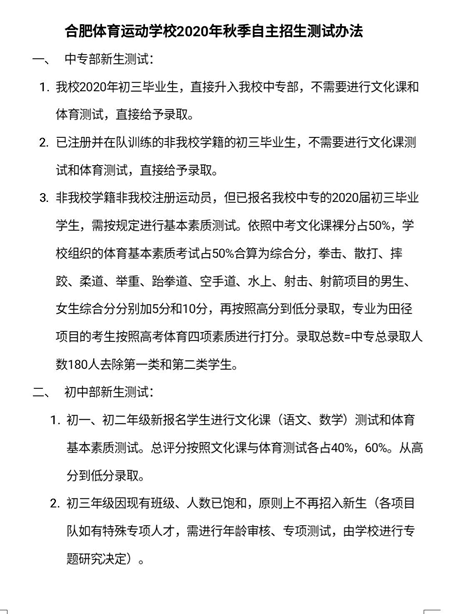 合肥体育运动学校2020年秋季自主招生测试办法

一、 中专部新生测试：

1. 我校2020年初三毕业生，直接升入我校中专部，不需要进行文化课和体育测试，直接给予录取。

2. 已注册并在队训练的非我校学籍的初三毕业生，不需要进行文化课测试和体育测试，直接给予录取。

3. 非我校学籍非我校注册运动员，但已报名我校中专的2020届初三毕业学生，需按规定进行基本素质测试。依照中考文化课裸分占50%，学校组织的体育基本素质考试占50%合算为综合分，拳击、散打、摔跤、柔道、举重、跆拳道、空手道、水上、射击、射箭项目的男生、女生综合分分别加5分和10分，再按照高分到低分录取，专业为田径项目的考生按照高考体育四项素质进行打分。录取总数=中专总录取人数180人去除第一类和第二类学生。

二、 初中部新生测试：

1. 初一、初二年级新报名学生进行文化课（语文、数学）测试和体育基本素质测试。总评分按照文化课与体育测试各占40%，60%。从高分到低分录取。

2. 初三年级因现有班级、人数已饱和，原则上不再招入新生（各项目队如有特殊专项人才，需进行年龄审核、专项测试，由学校进行专题研究决定）。